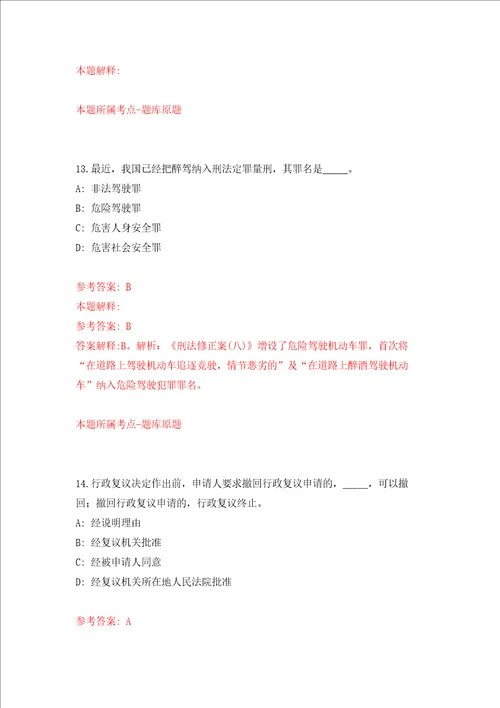 本题解释:

本题所属考点-题库原题

13.最近，我国已经把醉驾纳入刑法定罪量刑，其罪名是_____。
A: 非法驾驶罪
B: 危险驾驶罪
C: 危害人身安全罪
D: 危害社会安全罪

参考答案: B
本题解释:
参考答案: B
答案解释:B。解析：《刑法修正案(八)》增设了危险驾驶机动车罪，首次将“在道路上驾驶机动车追逐竞驶，情节恶劣的”及“在道路上醉酒驾驶机动车”纳入危险驾驶犯罪罪名。

本题所属考点-题库原题

14.行政复议决定作出前，申请人要求撤回行政复议申请的，_____，可以撤回；撤回行政复议申请的，行政复议终止。
A: 经说明理由
B: 经复议机关批准
C: 经被申请人同意
D: 经复议机关所在地人民法院批准

参考答案: A